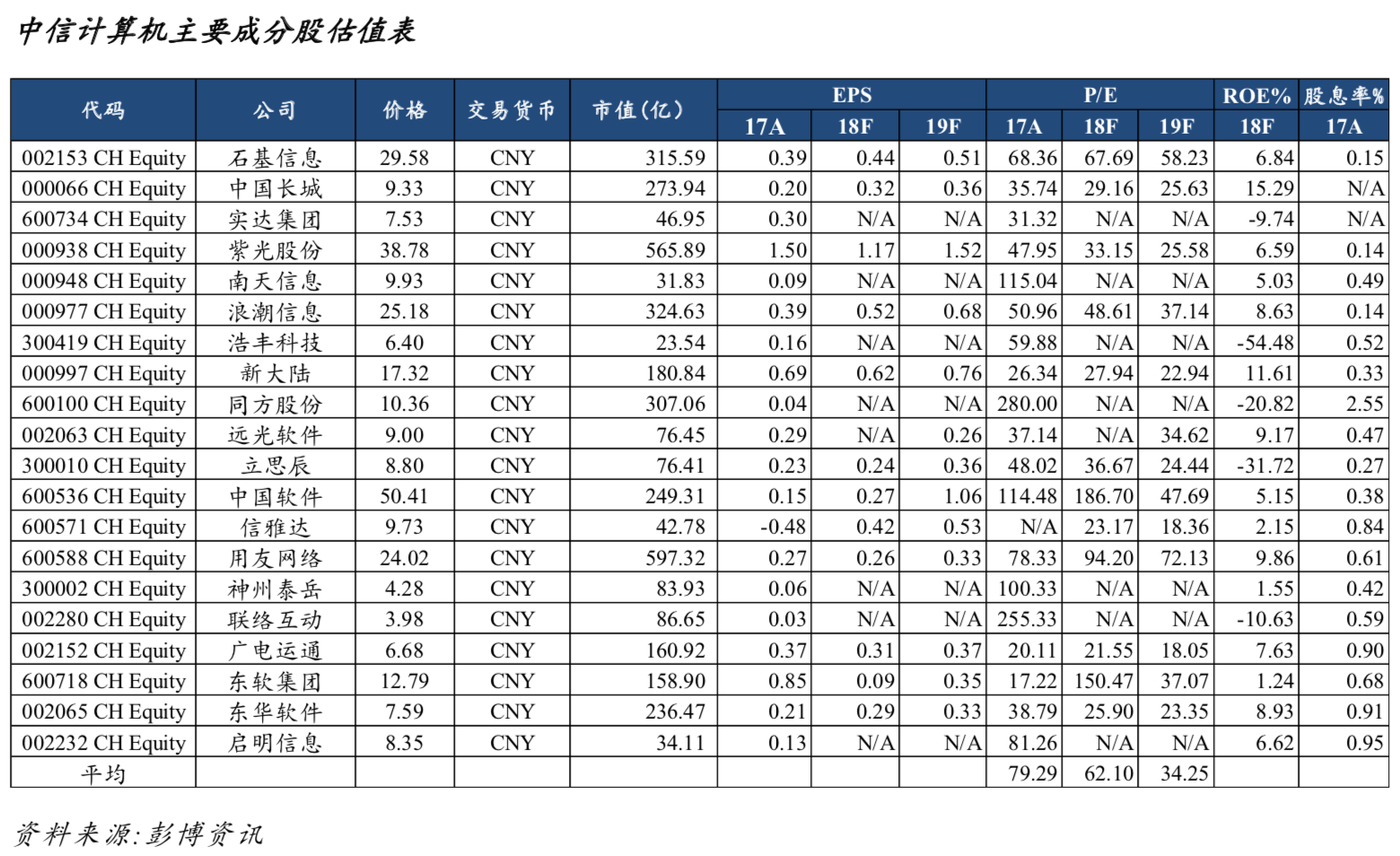 中信计算机主要成分股估值表

| 代码 | 公司 | 价格 | 交易货币 | 市值(亿) | EPS 17A | EPS 18F | EPS 19F | P/E 17A | P/E 18F | P/E 19F | ROE% 18F | 股息率% 17A |
|---|---|---|---|---|---|---|---|---|---|---|---|---|
| 002153 CH Equity | 石基信息 | 29.58 | CNY | 315.59 | 0.39 | 0.44 | 0.51 | 68.36 | 67.69 | 58.23 | 6.84 | 0.15 |
| 000066 CH Equity | 中国长城 | 9.33 | CNY | 273.94 | 0.20 | 0.32 | 0.36 | 35.74 | 29.16 | 25.63 | 15.29 | N/A |
| 600734 CH Equity | 实达集团 | 7.53 | CNY | 46.95 | 0.30 | N/A | N/A | 31.32 | N/A | N/A | -9.74 | N/A |
| 000938 CH Equity | 紫光股份 | 38.78 | CNY | 565.89 | 1.50 | 1.17 | 1.52 | 47.95 | 33.15 | 25.58 | 6.59 | 0.14 |
| 000948 CH Equity | 南天信息 | 9.93 | CNY | 31.83 | 0.09 | N/A | N/A | 115.04 | N/A | N/A | 5.03 | 0.49 |
| 000977 CH Equity | 浪潮信息 | 25.18 | CNY | 324.63 | 0.39 | 0.52 | 0.68 | 50.96 | 48.61 | 37.14 | 8.63 | 0.14 |
| 300419 CH Equity | 浩丰科技 | 6.40 | CNY | 23.54 | 0.16 | N/A | N/A | 59.88 | N/A | N/A | -54.48 | 0.52 |
| 000997 CH Equity | 新大陆 | 17.32 | CNY | 180.84 | 0.69 | 0.62 | 0.76 | 26.34 | 27.94 | 22.94 | 11.61 | 0.33 |
| 600100 CH Equity | 同方股份 | 10.36 | CNY | 307.06 | 0.04 | N/A | N/A | 280.00 | N/A | N/A | -20.82 | 2.55 |
| 002063 CH Equity | 远光软件 | 9.00 | CNY | 76.45 | 0.29 | N/A | 0.26 | 37.14 | N/A | 34.62 | 9.17 | 0.47 |
| 300010 CH Equity | 立思辰 | 8.80 | CNY | 76.41 | 0.23 | 0.24 | 0.36 | 48.02 | 36.67 | 24.44 | -31.72 | 0.27 |
| 600536 CH Equity | 中国软件 | 50.41 | CNY | 249.31 | 0.15 | 0.27 | 1.06 | 114.48 | 186.70 | 47.69 | 5.15 | 0.38 |
| 600571 CH Equity | 信雅达 | 9.73 | CNY | 42.78 | -0.48 | 0.42 | 0.53 | N/A | 23.17 | 18.36 | 2.15 | 0.84 |
| 600588 CH Equity | 用友网络 | 24.02 | CNY | 597.32 | 0.27 | 0.26 | 0.33 | 78.33 | 94.20 | 72.13 | 9.86 | 0.61 |
| 300002 CH Equity | 神州泰岳 | 4.28 | CNY | 83.93 | 0.06 | N/A | N/A | 100.33 | N/A | N/A | 1.55 | 0.42 |
| 002280 CH Equity | 联络互动 | 3.98 | CNY | 86.65 | 0.03 | N/A | N/A | 255.33 | N/A | N/A | -10.63 | 0.59 |
| 002152 CH Equity | 广电运通 | 6.68 | CNY | 160.92 | 0.37 | 0.31 | 0.37 | 20.11 | 21.55 | 18.05 | 7.63 | 0.90 |
| 600718 CH Equity | 东软集团 | 12.79 | CNY | 158.90 | 0.85 | 0.09 | 0.35 | 17.22 | 150.47 | 37.07 | 1.24 | 0.68 |
| 002065 CH Equity | 东华软件 | 7.59 | CNY | 236.47 | 0.21 | 0.29 | 0.33 | 38.79 | 25.90 | 23.35 | 8.93 | 0.91 |
| 002232 CH Equity | 启明信息 | 8.35 | CNY | 34.11 | 0.13 | N/A | N/A | 81.26 | N/A | N/A | 6.62 | 0.95 |
| 平均 | | | | | | | | 79.29 | 62.10 | 34.25 | | |

资料来源:彭博资讯